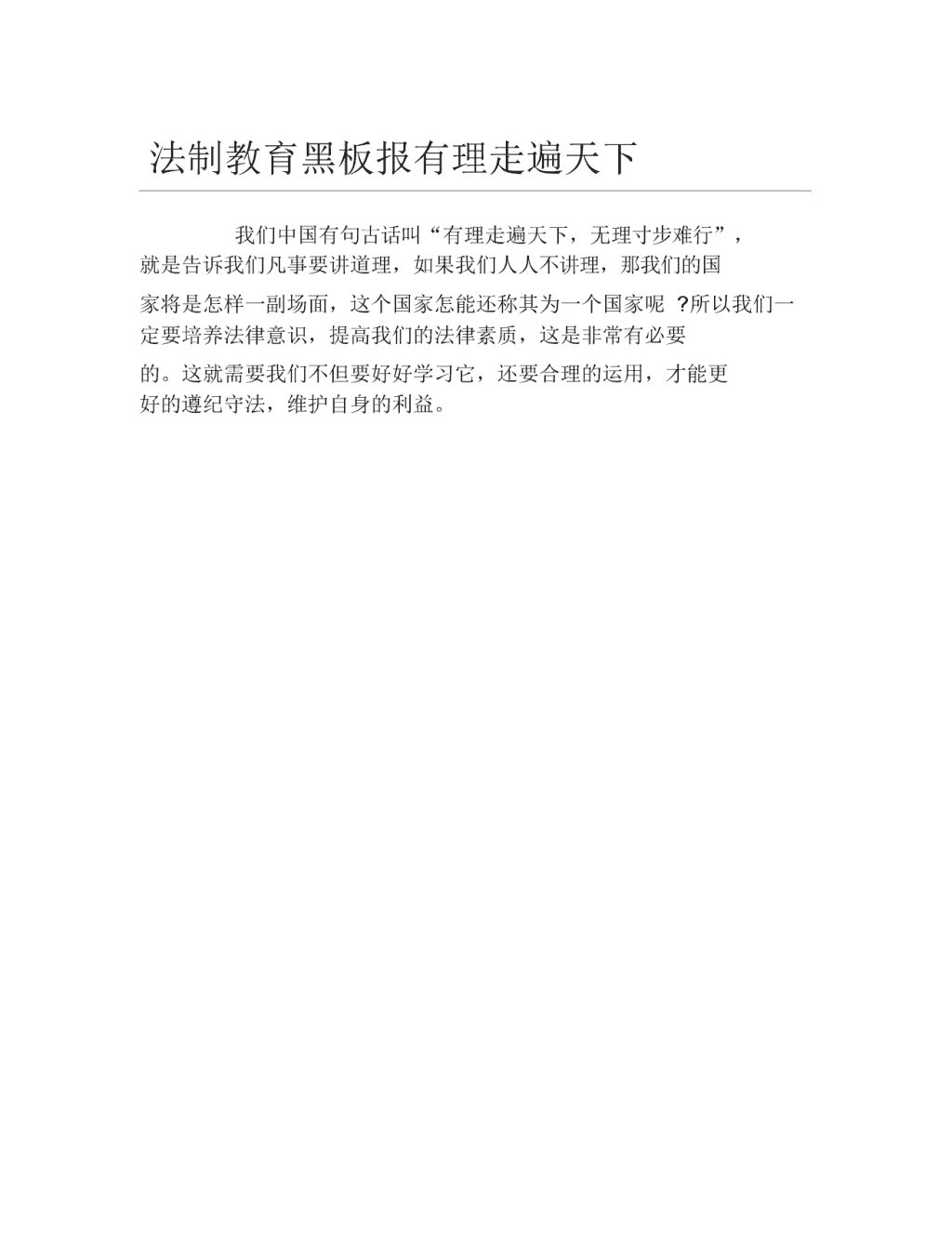 法制教育黑板报有理走遍天下

我们中国有句古话叫“有理走遍天下，无理寸步难行”，就是告诉我们凡事要讲道理，如果我们人人不讲理，那我们的国家将是怎样一副场面，这个国家怎能还称其为一个国家呢 ?所以我们一定要培养法律意识，提高我们的法律素质，这是非常有必要的。这就需要我们不但要好好学习它，还要合理的运用，才能更好的遵纪守法，维护自身的利益。